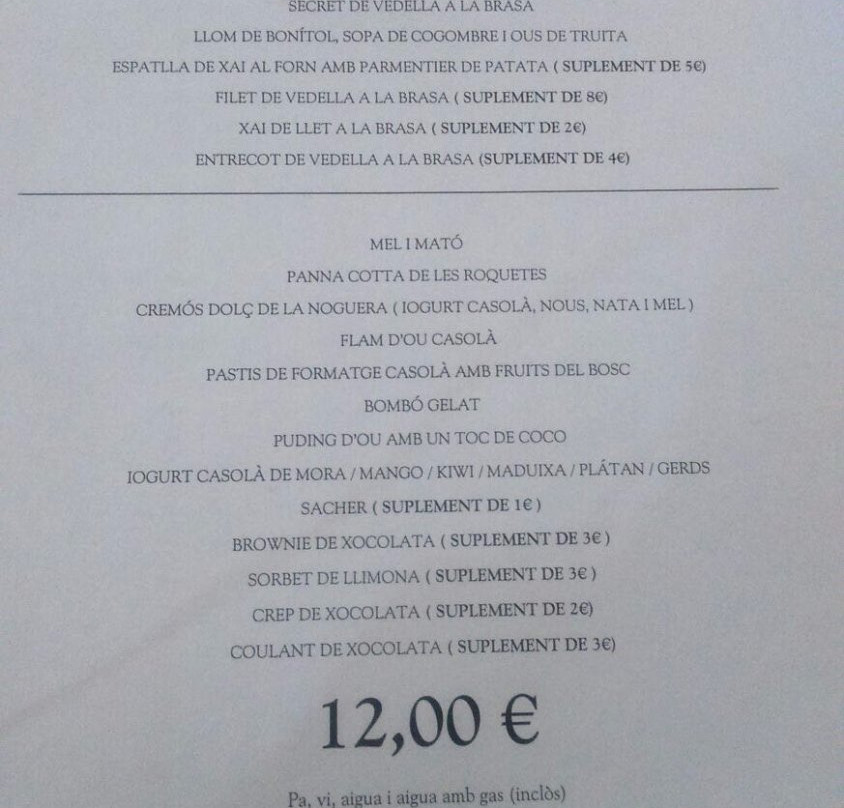 SECRET DE VEDELLA A LA BRASA
LLOM DE BONÍTOL, SOPA DE COGOMBRE I OUS DE TRUITA
ESPATLLA DE XAI AL FORN AMB PARMENTIER DE PATATA ( SUPLEMENT DE 5€)
FILET DE VEDELLA A LA BRASA ( SUPLEMENT DE 8€)
XAI DE LLET A LA BRASA ( SUPLEMENT DE 2€)
ENTRECOT DE VEDELLA A LA BRASA (SUPLEMENT DE 4€)

MEL I MATÓ
PANNA COTTA DE LES ROQUETES
CREMÓS DOLÇ DE LA NOGUERA ( IOGURT CASOLÀ, NOUS, NATA I MEL )
FLAM D'OU CASOLÀ
PASTIS DE FORMATGE CASOLÀ AMB FRUITS DEL BOSC
BOMBÓ GELAT
PUDING D'OU AMB UN TOC DE COCO
IOGURT CASOLÀ DE MORA / MANGO / KIWI / MADUIXA / PLÁTAN / GERDS
SACHER ( SUPLEMENT DE 1€ )
BROWNIE DE XOCOLATA ( SUPLEMENT DE 3€ )
SORBET DE LLIMONA ( SUPLEMENT DE 3€ )
CREP DE XOCOLATA ( SUPLEMENT DE 2€)
COULANT DE XOCOLATA ( SUPLEMENT DE 3€)

12,00 €

Pa, vi, aigua i aigua amb gas (inclòs)